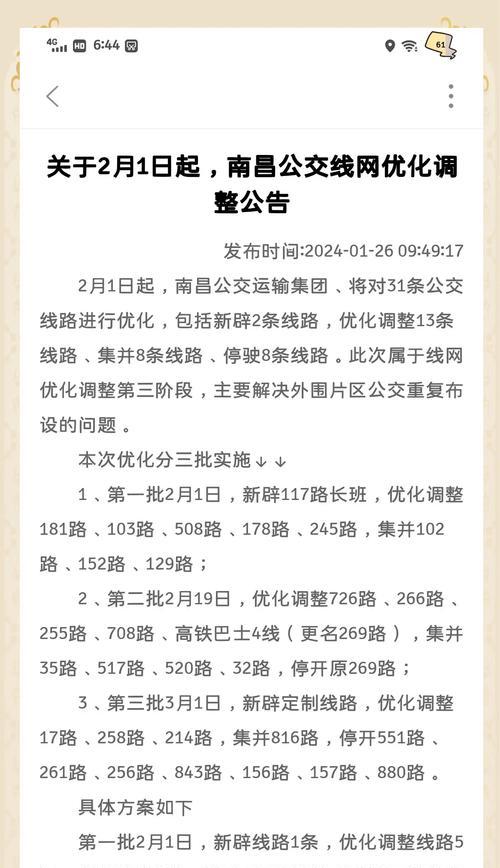 4G HD 6:44

61

关于2月1日起，南昌公交线网优化调整公告

发布时间:2024-01-26 09:49:17

2月1日起，南昌公交运输集团、将对31条公交线路进行优化，包括新辟2条线路，优化调整13条线路、集并8条线路、停驶8条线路。此次属于线网优化调整第三阶段，主要解决外围片区公交重复布设的问题。

本次优化分三批实施↓↓

1、第一批2月1日，新辟117路长班，优化调整181路、103路、508路、178路、245路，集并102路、152路、129路；

2、第二批2月19日，优化调整726路、266路、255路、708路、高铁巴士4线（更名269路），集并35路、517路、520路、32路，停开原269路；

3、第三批3月1日，新辟定制线路，优化调整17路、258路、214路，集并816路，停开551路、261路、256路、843路、156路、157路、880路。

具体方案如下

第一批2月1日，新辟线路1条，优化调整线路5